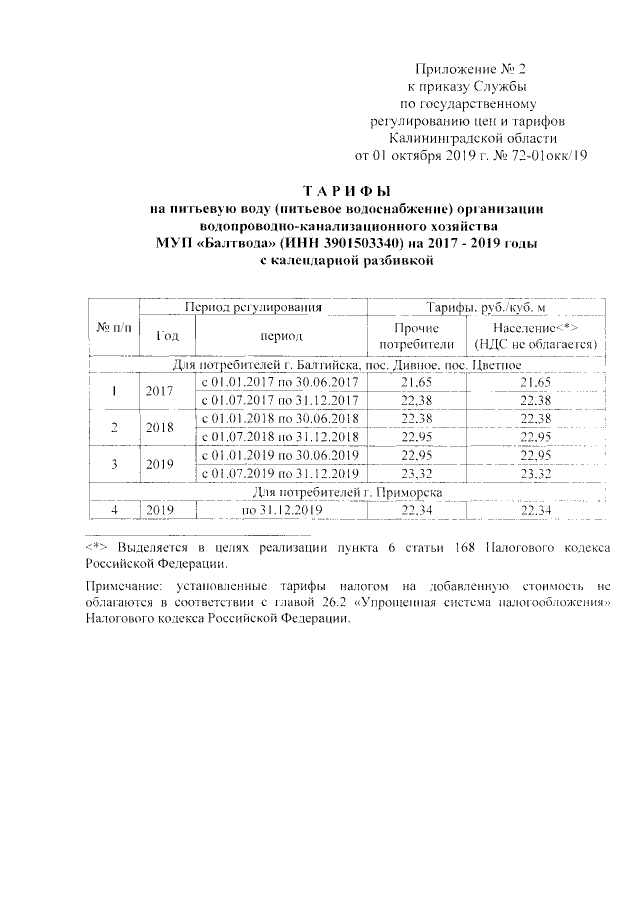 Приложение № 2
к приказу Службы
по государственному
регулированию цен и тарифов
Калининградской области
от 01 октября 2019 г. № 72-01окк/19

ТАРИФЫ
на питьевую воду (питьевое водоснабжение) организации водопроводно-канализационного хозяйства
МУП «Балтвода» (ИНН 3901503340) на 2017 - 2019 годы
с календарной разбивкой

| № п/п | Период регулирования | | Тарифы, руб./куб. м | |
|---|---|---|---|---|
| | Год | период | Прочие потребители | Население<*> (НДС не облагается) |
| Для потребителей г. Балтийска, пос. Дивное, пос. Цветное | | | | |
| 1 | 2017 | с 01.01.2017 по 30.06.2017 | 21,65 | 21,65 |
| | | с 01.07.2017 по 31.12.2017 | 22,38 | 22,38 |
| 2 | 2018 | с 01.01.2018 по 30.06.2018 | 22,38 | 22,38 |
| | | с 01.07.2018 по 31.12.2018 | 22,95 | 22,95 |
| 3 | 2019 | с 01.01.2019 по 30.06.2019 | 22,95 | 22,95 |
| | | с 01.07.2019 по 31.12.2019 | 23,32 | 23,32 |
| Для потребителей г. Приморска | | | | |
| 4 | 2019 | по 31.12.2019 | 22,34 | 22,34 |

<*> Выделяется в целях реализации пункта 6 статьи 168 Налогового кодекса Российской Федерации.

Примечание: установленные тарифы налогом на добавленную стоимость не облагаются в соответствии с главой 26.2 «Упрощенная система налогообложения» Налогового кодекса Российской Федерации.